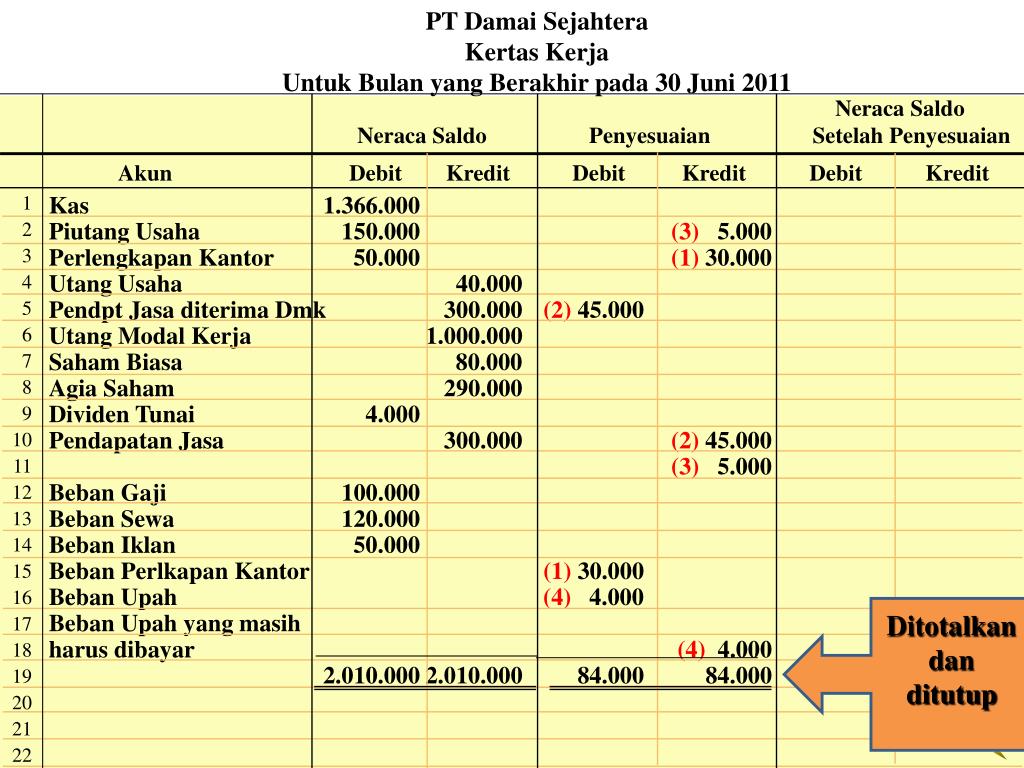 PT Damai Sejahtera
Kertas Kerja
Untuk Bulan yang Berakhir pada 30 Juni 2011

| | | Neraca Saldo | | Penyesuaian | | Neraca Saldo Setelah Penyesuaian | |
|---|---|---|---|---|---|---|---|
| | Akun | Debit | Kredit | Debit | Kredit | Debit | Kredit |
| 1 | Kas | 1.366.000 | | | | | |
| 2 | Piutang Usaha | 150.000 | | | (3) 5.000 | | |
| 3 | Perlengkapan Kantor | 50.000 | | | (1) 30.000 | | |
| 4 | Utang Usaha | | 40.000 | | | | |
| 5 | Pendpt Jasa diterima Dmk | | 300.000 | (2) 45.000 | | | |
| 6 | Utang Modal Kerja | | 1.000.000 | | | | |
| 7 | Saham Biasa | | 80.000 | | | | |
| 8 | Agia Saham | | 290.000 | | | | |
| 9 | Dividen Tunai | 4.000 | | | | | |
| 10 | Pendapatan Jasa | | 300.000 | | (2) 45.000 | | |
| 11 | | | | | (3) 5.000 | | |
| 12 | Beban Gaji | 100.000 | | | | | |
| 13 | Beban Sewa | 120.000 | | | | | |
| 14 | Beban Iklan | 50.000 | | | | | |
| 15 | Beban Perlkapan Kantor | | | (1) 30.000 | | | |
| 16 | Beban Upah | | | (4) 4.000 | | | |
| 17 | Beban Upah yang masih | | | | | | |
| 18 | harus dibayar | | | | (4) 4.000 | | |
| 19 | | 2.010.000 | 2.010.000 | 84.000 | 84.000 | | |
| 20 | | | | | | | |
| 21 | | | | | | | |
| 22 | | | | | | | |

Ditotalkan dan ditutup